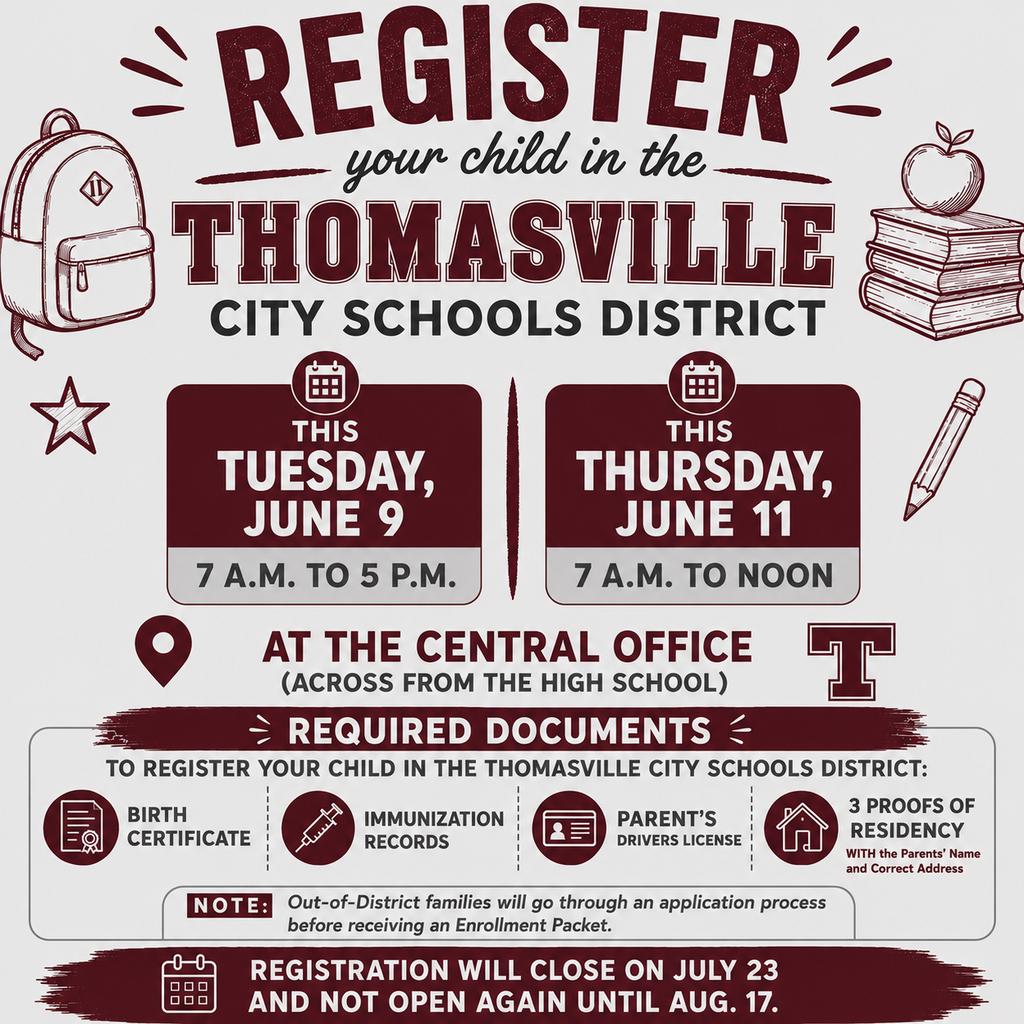 REGISTER
your child in the
THOMASVILLE
CITY SCHOOLS DISTRICT

THIS TUESDAY, JUNE 9
7 A.M. TO 5 P.M.

THIS THURSDAY, JUNE 11
7 A.M. TO NOON

AT THE CENTRAL OFFICE
(ACROSS FROM THE HIGH SCHOOL)

T

REQUIRED DOCUMENTS
TO REGISTER YOUR CHILD IN THE THOMASVILLE CITY SCHOOLS DISTRICT:

BIRTH CERTIFICATE

IMMUNIZATION RECORDS

PARENT'S DRIVERS LICENSE

3 PROOFS OF RESIDENCY
WITH the Parents' Name and Correct Address

NOTE: Out-of-District families will go through an application process before receiving an Enrollment Packet.

REGISTRATION WILL CLOSE ON JULY 23 AND NOT OPEN AGAIN UNTIL AUG. 17.